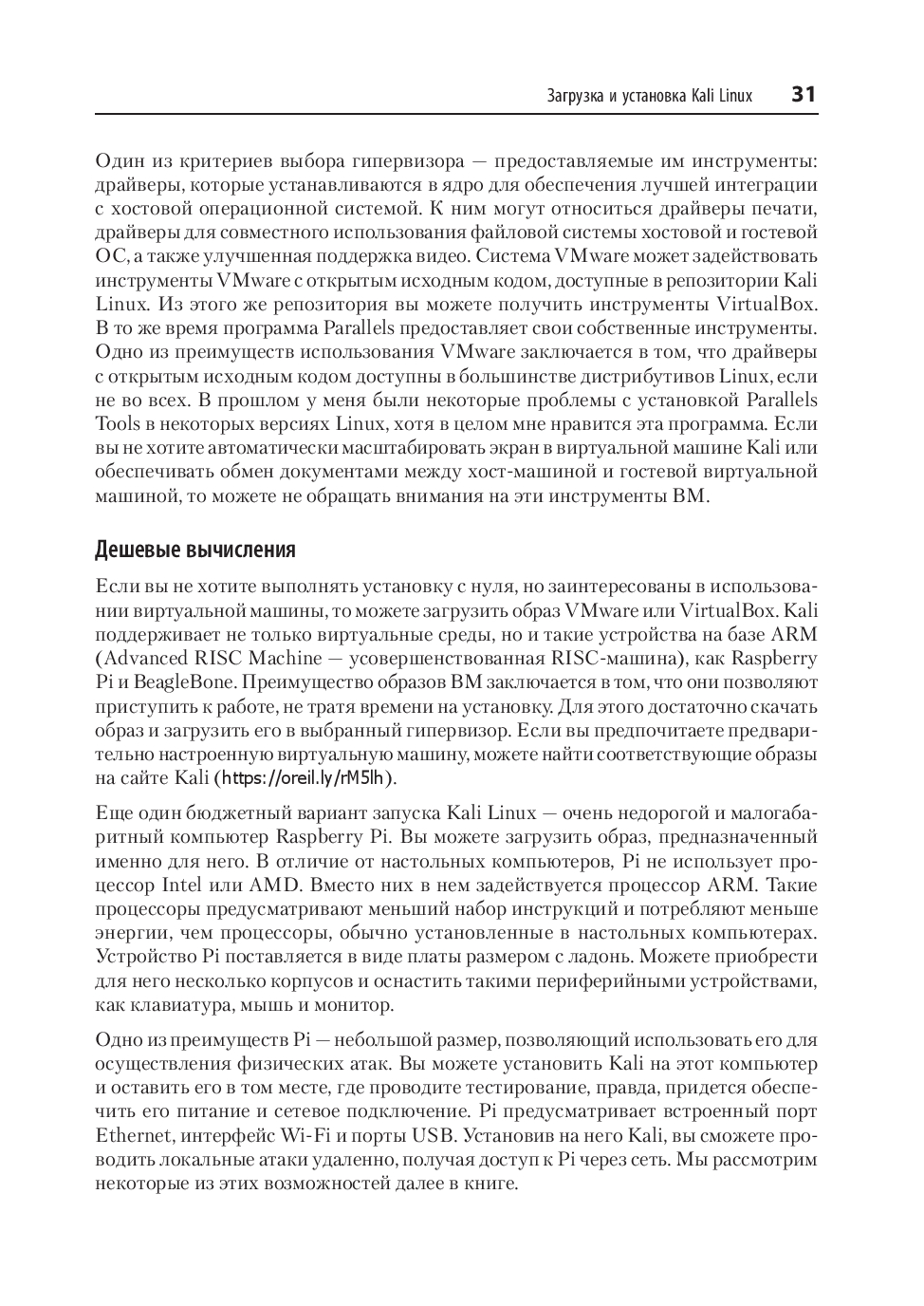 Загрузка и установка Kali Linux 31

Один из критериев выбора гипервизора — предоставляемые им инструменты: драйверы, которые устанавливаются в ядро для обеспечения лучшей интеграции с хостовой операционной системой. К ним могут относиться драйверы печати, драйверы для совместного использования файловой системы хостовой и гостевой ОС, а также улучшенная поддержка видео. Система VMware может задействовать инструменты VMware с открытым исходным кодом, доступные в репозитории Kali Linux. Из этого же репозитория вы можете получить инструменты VirtualBox. В то же время программа Parallels предоставляет свои собственные инструменты. Одно из преимуществ использования VMware заключается в том, что драйверы с открытым исходным кодом доступны в большинстве дистрибутивов Linux, если не во всех. В прошлом у меня были некоторые проблемы с установкой Parallels Tools в некоторых версиях Linux, хотя в целом мне нравится эта программа. Если вы не хотите автоматически масштабировать экран в виртуальной машине Kali или обеспечивать обмен документами между хост-машиной и гостевой виртуальной машиной, то можете не обращать внимания на эти инструменты ВМ.

Дешевые вычисления

Если вы не хотите выполнять установку с нуля, но заинтересованы в использовании виртуальной машины, то можете загрузить образ VMware или VirtualBox. Kali поддерживает не только виртуальные среды, но и такие устройства на базе ARM (Advanced RISC Machine — усовершенствованная RISC-машина), как Raspberry Pi и BeagleBone. Преимущество образов ВМ заключается в том, что они позволяют приступить к работе, не тратя времени на установку. Для этого достаточно скачать образ и загрузить его в выбранный гипервизор. Если вы предпочитаете предварительно настроенную виртуальную машину, можете найти соответствующие образы на сайте Kali (https://oreil.ly/rM5lh).

Еще один бюджетный вариант запуска Kali Linux — очень недорогой и малогабаритный компьютер Raspberry Pi. Вы можете загрузить образ, предназначенный именно для него. В отличие от настольных компьютеров, Pi не использует процессор Intel или AMD. Вместо них в нем задействуется процессор ARM. Такие процессоры предусматривают меньший набор инструкций и потребляют меньше энергии, чем процессоры, обычно установленные в настольных компьютерах. Устройство Pi поставляется в виде платы размером с ладонь. Можете приобрести для него несколько корпусов и оснастить такими периферийными устройствами, как клавиатура, мышь и монитор.

Одно из преимуществ Pi — небольшой размер, позволяющий использовать его для осуществления физических атак. Вы можете установить Kali на этот компьютер и оставить его в том месте, где проводите тестирование, правда, придется обеспечить его питание и сетевое подключение. Pi предусматривает встроенный порт Ethernet, интерфейс Wi-Fi и порты USB. Установив на него Kali, вы сможете проводить локальные атаки удаленно, получая доступ к Pi через сеть. Мы рассмотрим некоторые из этих возможностей далее в книге.